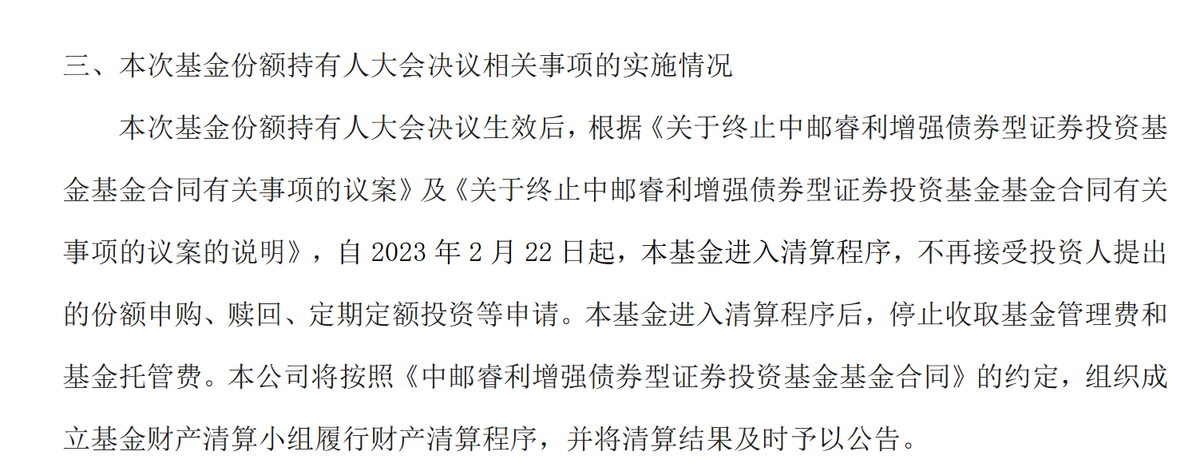 三、本次基金份额持有人大会决议相关事项的实施情况

本次基金份额持有人大会决议生效后，根据《关于终止中邮睿利增强债券型证券投资基金基金合同有关事项的议案》及《关于终止中邮睿利增强债券型证券投资基金基金合同有关事项的议案的说明》，自 2023 年 2 月 22 日起，本基金进入清算程序，不再接受投资人提出的份额申购、赎回、定期定额投资等申请。本基金进入清算程序后，停止收取基金管理费和基金托管费。本公司将按照《中邮睿利增强债券型证券投资基金基金合同》的约定，组织成立基金财产清算小组履行财产清算程序，并将清算结果及时予以公告。